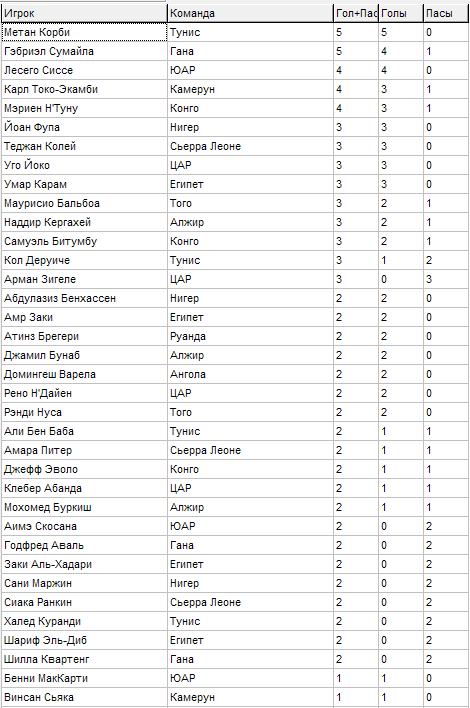 | Игрок | Команда | Гол+Пас | Голы | Пасы |
|---|---|---|---|---|
| Метан Корби | Тунис | 5 | 5 | 0 |
| Гэбриэл Сумайла | Гана | 5 | 4 | 1 |
| Лесего Сиссе | ЮАР | 4 | 4 | 0 |
| Карл Токо-Экамби | Камерун | 4 | 3 | 1 |
| Мэриен Н'Туну | Конго | 4 | 3 | 1 |
| Йоан Фупа | Нигер | 3 | 3 | 0 |
| Теджан Колей | Сьерра Леоне | 3 | 3 | 0 |
| Уго Йоко | ЦАР | 3 | 3 | 0 |
| Умар Карам | Египет | 3 | 3 | 0 |
| Маурисио Бальбоа | Того | 3 | 2 | 1 |
| Наддир Кергахей | Алжир | 3 | 2 | 1 |
| Самуэль Битумбу | Конго | 3 | 2 | 1 |
| Кол Деруиче | Тунис | 3 | 1 | 2 |
| Арман Зигеле | ЦАР | 3 | 0 | 3 |
| Абдулазиз Бенхассен | Нигер | 2 | 2 | 0 |
| Амр Заки | Египет | 2 | 2 | 0 |
| Атинз Брегери | Руанда | 2 | 2 | 0 |
| Джамил Бунаб | Алжир | 2 | 2 | 0 |
| Домингеш Варела | Ангола | 2 | 2 | 0 |
| Рено Н'Дайен | ЦАР | 2 | 2 | 0 |
| Рэнди Нуса | Того | 2 | 2 | 0 |
| Али Бен Баба | Тунис | 2 | 1 | 1 |
| Амара Питер | Сьерра Леоне | 2 | 1 | 1 |
| Джефф Эволо | Конго | 2 | 1 | 1 |
| Клебер Абанда | ЦАР | 2 | 1 | 1 |
| Мохомед Буркиш | Алжир | 2 | 1 | 1 |
| Аимэ Скосана | ЮАР | 2 | 0 | 2 |
| Годфред Аваль | Гана | 2 | 0 | 2 |
| Заки Аль-Хадари | Египет | 2 | 0 | 2 |
| Сани Маржин | Нигер | 2 | 0 | 2 |
| Сиака Ранкин | Сьерра Леоне | 2 | 0 | 2 |
| Халед Куранди | Тунис | 2 | 0 | 2 |
| Шариф Эль-Диб | Египет | 2 | 0 | 2 |
| Шилла Квартенг | Гана | 2 | 0 | 2 |
| Бенни МакКарти | ЮАР | 1 | 1 | 0 |
| Винсан Сьяка | Камерун | 1 | 1 | 0 |